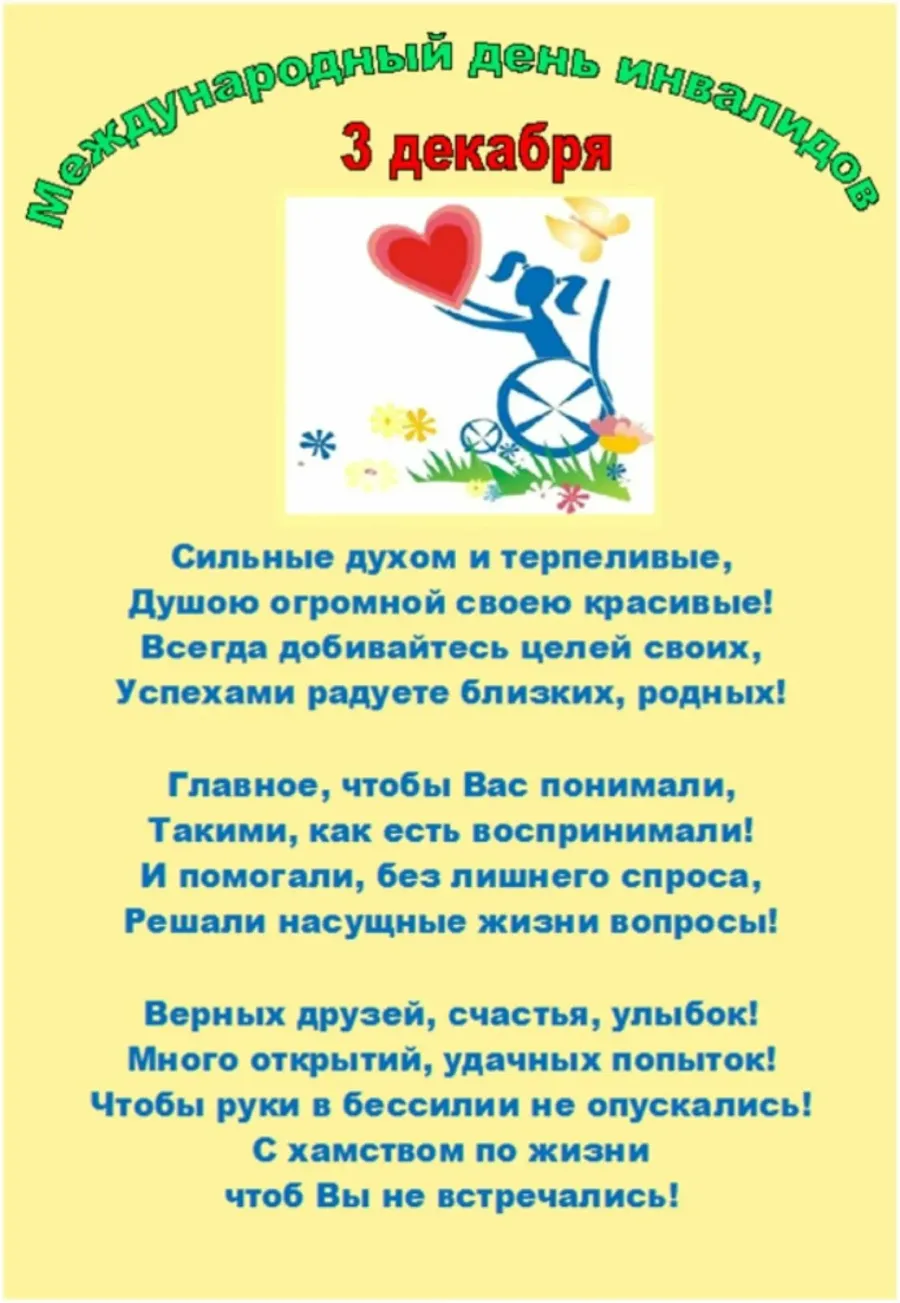 Международный день инвалидов

3 декабря

Сильные духом и терпеливые,
Душою огромной своею красивые!
Всегда добивайтесь целей своих,
Успехами радуете близких, родных!

Главное, чтобы Вас понимали,
Такими, как есть воспринимали!
И помогали, без лишнего спроса,
Решали насущные жизни вопросы!

Верных друзей, счастья, улыбок!
Много открытий, удачных попыток!
Чтобы руки в бессилии не опускались!
С хамством по жизни
чтоб Вы не встречались!